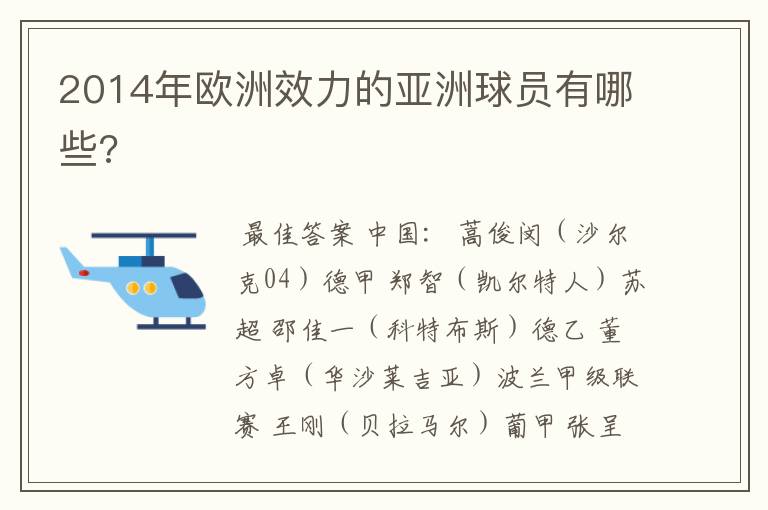 2014年欧洲效力的亚洲球员有哪些?

最佳答案 中国: 蒿俊闵（沙尔克04）德甲 郑智（凯尔特人）苏超 邵佳一（科特布斯）德乙 董方卓（华沙莱吉亚）波兰甲级联赛 王刚（贝拉马尔）葡甲 张呈